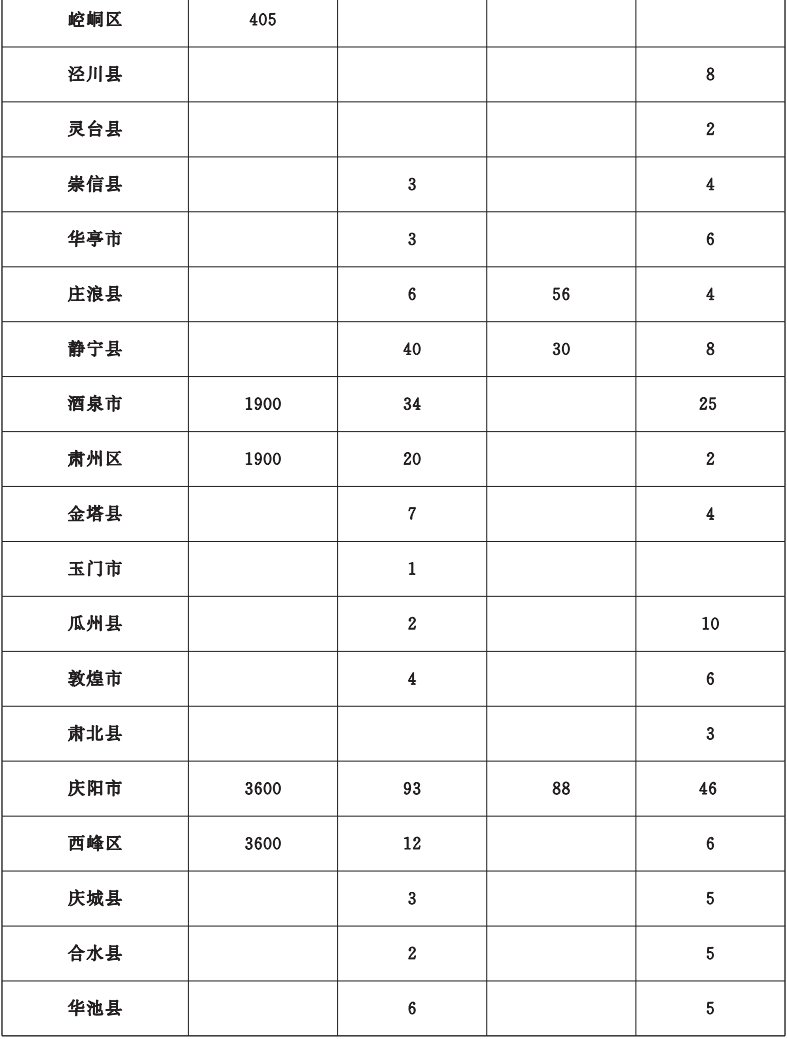 | 崆峒区 | 405 | | | |
|---|---|---|---|---|
| 泾川县 | | | | 8 |
| 灵台县 | | | | 2 |
| 崇信县 | | 3 | | 4 |
| 华亭市 | | 3 | | 6 |
| 庄浪县 | | 6 | 56 | 4 |
| 静宁县 | | 40 | 30 | 8 |
| 酒泉市 | 1900 | 34 | | 25 |
| 肃州区 | 1900 | 20 | | 2 |
| 金塔县 | | 7 | | 4 |
| 玉门市 | | 1 | | |
| 瓜州县 | | 2 | | 10 |
| 敦煌市 | | 4 | | 6 |
| 肃北县 | | | | 3 |
| 庆阳市 | 3600 | 93 | 88 | 46 |
| 西峰区 | 3600 | 12 | | 6 |
| 庆城县 | | 3 | | 5 |
| 合水县 | | 2 | | 5 |
| 华池县 | | 6 | | 5 |